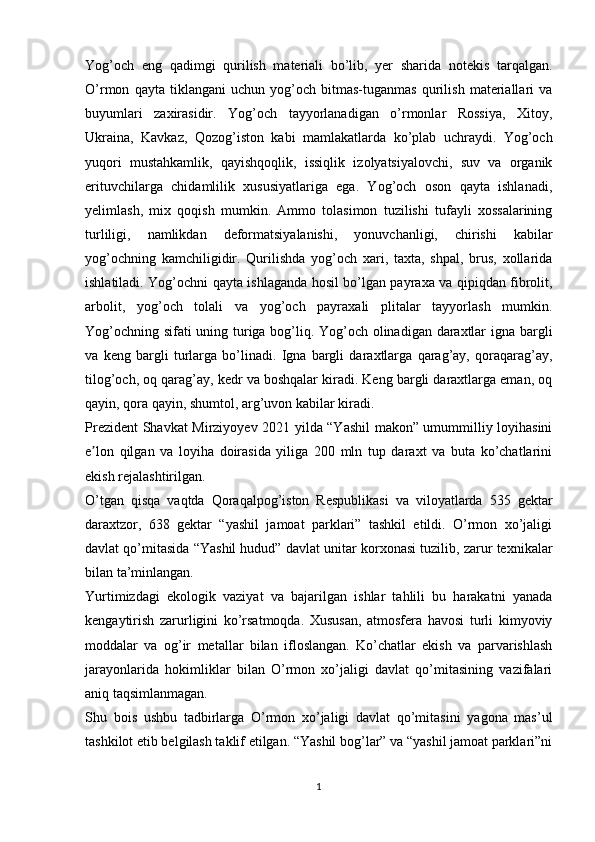 Yog’och eng qadimgi qurilish materiali bo’lib, yer sharida notekis tarqalgan. O’rmon qayta tiklangani uchun yog’och bitmas-tuganmas qurilish materiallari va buyumlari zaxirasidir. Yog’och tayyorlanadigan o’rmonlar Rossiya, Xitoy, Ukraina, Kavkaz, Qozog’iston kabi mamlakatlarda ko’plab uchraydi. Yog’och yuqori mustahkamlik, qayishqoqlik, issiqlik izolyatsiyalovchi, suv va organik erituvchilarga chidamlilik xususiyatlariga ega. Yog’och oson qayta ishlanadi, yelimlash, mix qoqish mumkin. Ammo tolasimon tuzilishi tufayli xossalarining turliligi, namlikdan deformatsiyalanishi, yonuvchanligi, chirishi kabilar yog’ochning kamchiligidir. Qurilishda yog’och xari, taxta, shpal, brus, xollarida ishlatiladi. Yog’ochni qayta ishlaganda hosil bo’lgan payraxa va qipiqdan fibrolit, arbolit, yog’och tolali va yog’och payraxali plitalar tayyorlash mumkin. Yog’ochning sifati uning turiga bog’liq. Yog’och olinadigan daraxtlar igna bargli va keng bargli turlarga bo’linadi. Igna bargli daraxtlarga qarag’ay, qoraqarag’ay, tilog’och, oq qarag’ay, kedr va boshqalar kiradi. Keng bargli daraxtlarga eman, oq qayin, qora qayin, shumtol, arg’uvon kabilar kiradi.

Prezident Shavkat Mirziyoyev 2021 yilda “Yashil makon” umummilliy loyihasini e’lon qilgan va loyiha doirasida yiliga 200 mln tup daraxt va buta ko’chatlarini ekish rejalashtirilgan.

O’tgan qisqa vaqtda Qoraqalpog’iston Respublikasi va viloyatlarda 535 gektar daraxtzor, 638 gektar “yashil jamoat parklari” tashkil etildi. O’rmon xo’jaligi davlat qo’mitasida “Yashil hudud” davlat unitar korxonasi tuzilib, zarur texnikalar bilan ta’minlangan.

Yurtimizdagi ekologik vaziyat va bajarilgan ishlar tahlili bu harakatni yanada kengaytirish zarurligini ko’rsatmoqda. Xususan, atmosfera havosi turli kimyoviy moddalar va og’ir metallar bilan ifloslangan. Ko’chatlar ekish va parvarishlash jarayonlarida hokimliklar bilan O’rmon xo’jaligi davlat qo’mitasining vazifalari aniq taqsimlanmagan.

Shu bois ushbu tadbirlarga O’rmon xo’jaligi davlat qo’mitasini yagona mas’ul tashkilot etib belgilash taklif etilgan. “Yashil bog’lar” va “yashil jamoat parklari”ni

1